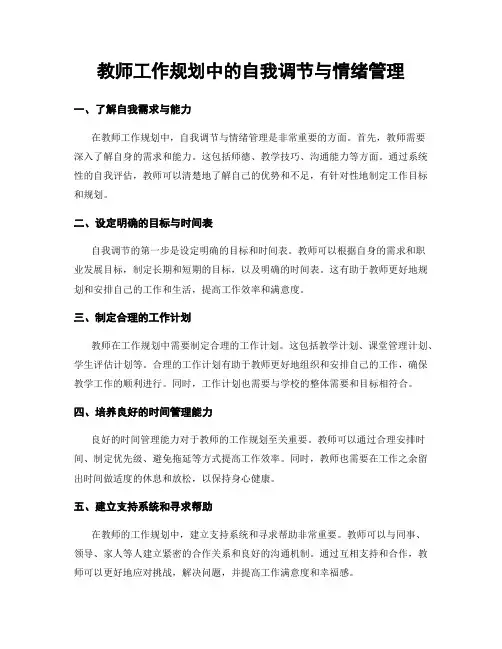 教师工作规划中的自我调节与情绪管理

一、了解自我需求与能力

在教师工作规划中，自我调节与情绪管理是非常重要的方面。首先，教师需要深入了解自身的需求和能力。这包括师德、教学技巧、沟通能力等方面。通过系统性的自我评估，教师可以清楚地了解自己的优势和不足，有针对性地制定工作目标和规划。

二、设定明确的目标与时间表

自我调节的第一步是设定明确的目标和时间表。教师可以根据自身的需求和职业发展目标，制定长期和短期的目标，以及明确的时间表。这有助于教师更好地规划和安排自己的工作和生活，提高工作效率和满意度。

三、制定合理的工作计划

教师在工作规划中需要制定合理的工作计划。这包括教学计划、课堂管理计划、学生评估计划等。合理的工作计划有助于教师更好地组织和安排自己的工作，确保教学工作的顺利进行。同时，工作计划也需要与学校的整体需要和目标相符合。

四、培养良好的时间管理能力

良好的时间管理能力对于教师的工作规划至关重要。教师可以通过合理安排时间、制定优先级、避免拖延等方式提高工作效率。同时，教师也需要在工作之余留出时间做适度的休息和放松，以保持身心健康。

五、建立支持系统和寻求帮助

在教师的工作规划中，建立支持系统和寻求帮助非常重要。教师可以与同事、领导、家人等人建立紧密的合作关系和良好的沟通机制。通过互相支持和合作，教师可以更好地应对挑战，解决问题，并提高工作满意度和幸福感。